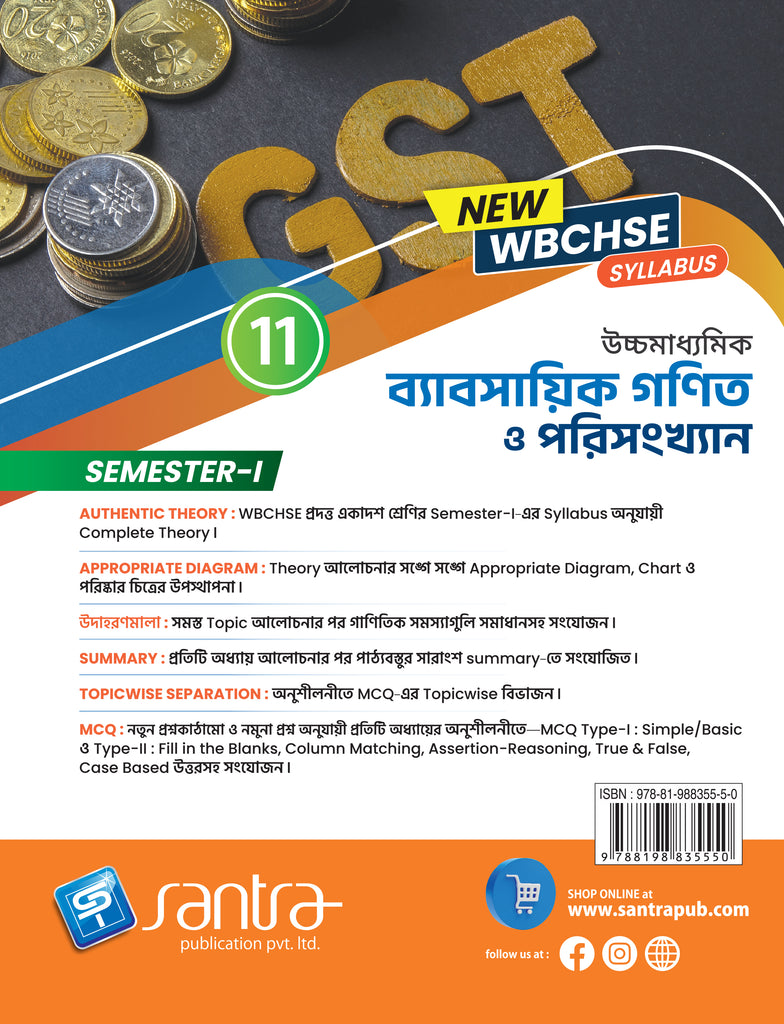 GST

NEW WBCHSE SYLLABUS

11

উচ্চমাধ্যমিক
ব্যাবসায়িক গণিত ও পরিসংখ্যান

SEMESTER-I

AUTHENTIC THEORY : WBCHSE প্রদত্ত একাদশ শ্রেণির Semester-I-এর Syllabus অনুযায়ী Complete Theory।

APPROPRIATE DIAGRAM : Theory আলোচনার সঙ্গে সঙ্গে Appropriate Diagram, Chart ও পরিষ্কার চিত্রের উপস্থাপনা।

উদাহরণমালা : সমস্ত Topic আলোচনার পর গাণিতিক সমস্যাগুলি সমাধানসহ সংযোজন।

SUMMARY : প্রতিটি অধ্যায় আলোচনার পর পাঠ্যবস্তুর সারাংশ summary-তে সংযোজিত।

TOPICWISE SEPARATION : অনুশীলনীতে MCQ-এর Topicwise বিভাজন।

MCQ : নতুন প্রশ্নকাঠামো ও নমুনা প্রশ্ন অনুযায়ী প্রতিটি অধ্যায়ের অনুশীলনীতে—MCQ Type-I : Simple/Basic ও Type-II : Fill in the Blanks, Column Matching, Assertion-Reasoning, True & False, Case Based উত্তরসহ সংযোজন।

ISBN : 978-81-988355-5-0
9 788198 835550

santra
publication pvt. ltd.

SHOP ONLINE at
www.santrapub.com

follow us at :